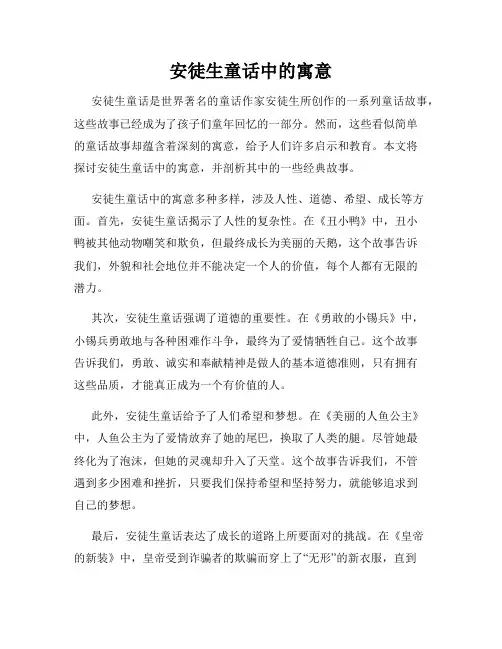 安徒生童话中的寓意

安徒生童话是世界著名的童话作家安徒生所创作的一系列童话故事，这些故事已经成为了孩子们童年回忆的一部分。然而，这些看似简单的童话故事却蕴含着深刻的寓意，给予人们许多启示和教育。本文将探讨安徒生童话中的寓意，并剖析其中的一些经典故事。

安徒生童话中的寓意多种多样，涉及人性、道德、希望、成长等方面。首先，安徒生童话揭示了人性的复杂性。在《丑小鸭》中，丑小鸭被其他动物嘲笑和欺负，但最终成长为美丽的天鹅，这个故事告诉我们，外貌和社会地位并不能决定一个人的价值，每个人都有无限的潜力。

其次，安徒生童话强调了道德的重要性。在《勇敢的小锡兵》中，小锡兵勇敢地与各种困难作斗争，最终为了爱情牺牲自己。这个故事告诉我们，勇敢、诚实和奉献精神是做人的基本道德准则，只有拥有这些品质，才能真正成为一个有价值的人。

此外，安徒生童话给予了人们希望和梦想。在《美丽的人鱼公主》中，人鱼公主为了爱情放弃了她的尾巴，换取了人类的腿。尽管她最终化为了泡沫，但她的灵魂却升入了天堂。这个故事告诉我们，不管遇到多少困难和挫折，只要我们保持希望和坚持努力，就能够追求到自己的梦想。

最后，安徒生童话表达了成长的道路上所要面对的挑战。在《皇帝的新装》中，皇帝受到诈骗者的欺骗而穿上了“无形”的新衣服，直到